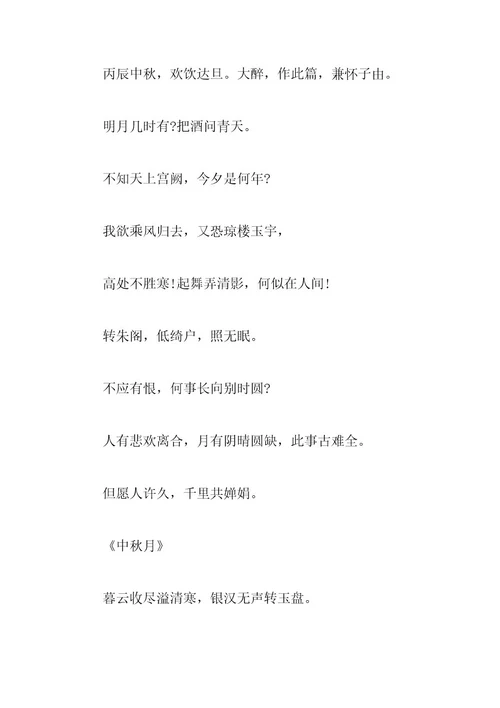 丙辰中秋，欢饮达旦。大醉，作此篇，兼怀子由。

明月几时有?把酒问青天。

不知天上宫阙，今夕是何年?

我欲乘风归去，又恐琼楼玉宇，

高处不胜寒!起舞弄清影，何似在人间!

转朱阁，低绮户，照无眠。

不应有恨，何事长向别时圆?

人有悲欢离合，月有阴晴圆缺，此事古难全。

但愿人许久，千里共婵娟。

《中秋月》

暮云收尽溢清寒，银汉无声转玉盘。